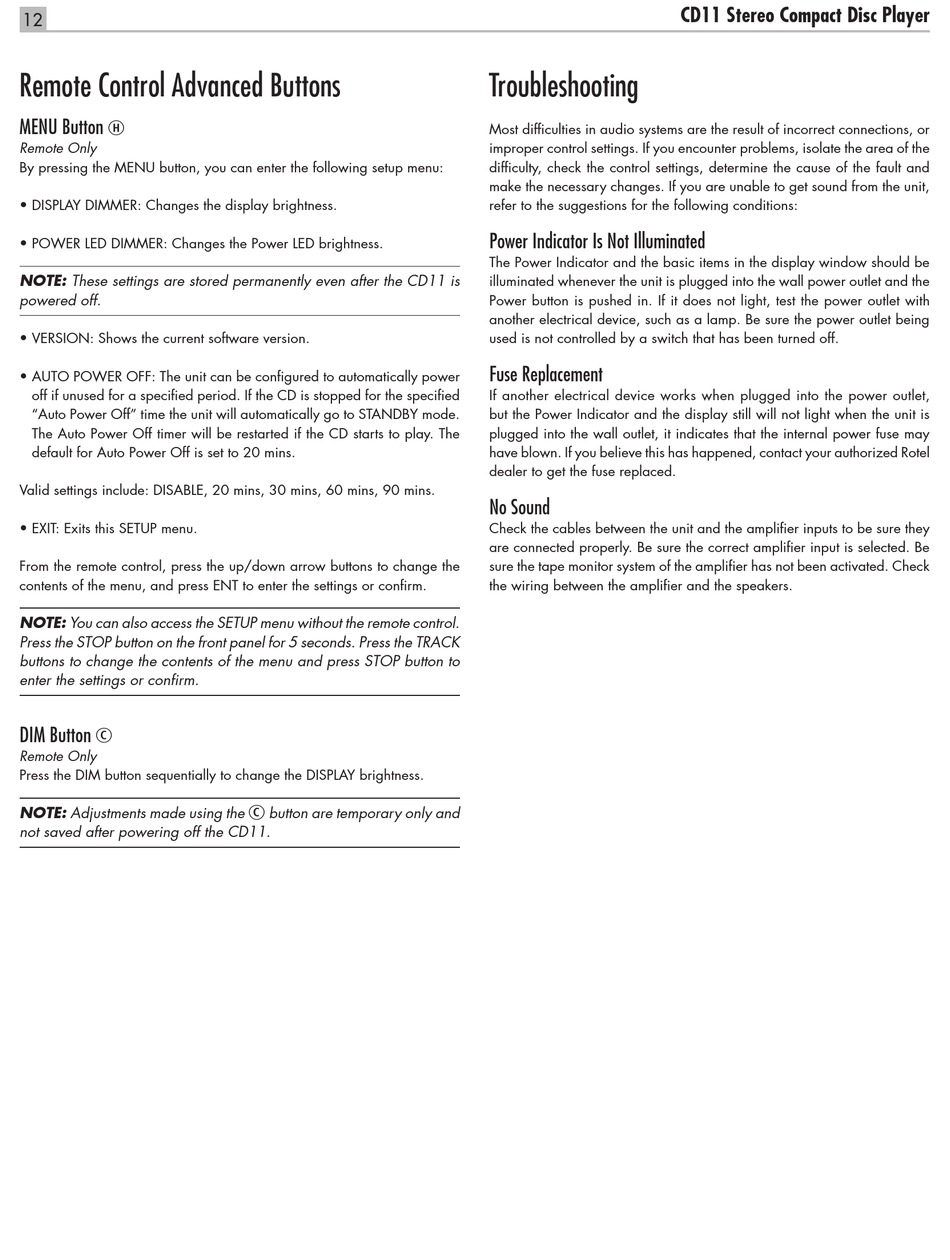 12

CD11 Stereo Compact Disc Player

Remote Control Advanced Buttons

MENU Button Ⓗ
Remote Only
By pressing the MENU button, you can enter the following setup menu:

• DISPLAY DIMMER: Changes the display brightness.

• POWER LED DIMMER: Changes the Power LED brightness.

NOTE: These settings are stored permanently even after the CD11 is powered off.

• VERSION: Shows the current software version.

• AUTO POWER OFF: The unit can be configured to automatically power off if unused for a specified period. If the CD is stopped for the specified "Auto Power Off" time the unit will automatically go to STANDBY mode. The Auto Power Off timer will be restarted if the CD starts to play. The default for Auto Power Off is set to 20 mins.

Valid settings include: DISABLE, 20 mins, 30 mins, 60 mins, 90 mins.

• EXIT: Exits this SETUP menu.

From the remote control, press the up/down arrow buttons to change the contents of the menu, and press ENT to enter the settings or confirm.

NOTE: You can also access the SETUP menu without the remote control. Press the STOP button on the front panel for 5 seconds. Press the TRACK buttons to change the contents of the menu and press STOP button to enter the settings or confirm.

DIM Button Ⓒ
Remote Only
Press the DIM button sequentially to change the DISPLAY brightness.

NOTE: Adjustments made using the Ⓒ button are temporary only and not saved after powering off the CD11.

Troubleshooting

Most difficulties in audio systems are the result of incorrect connections, or improper control settings. If you encounter problems, isolate the area of the difficulty, check the control settings, determine the cause of the fault and make the necessary changes. If you are unable to get sound from the unit, refer to the suggestions for the following conditions:

Power Indicator Is Not Illuminated
The Power Indicator and the basic items in the display window should be illuminated whenever the unit is plugged into the wall power outlet and the Power button is pushed in. If it does not light, test the power outlet with another electrical device, such as a lamp. Be sure the power outlet being used is not controlled by a switch that has been turned off.

Fuse Replacement
If another electrical device works when plugged into the power outlet, but the Power Indicator and the display still will not light when the unit is plugged into the wall outlet, it indicates that the internal power fuse may have blown. If you believe this has happened, contact your authorized Rotel dealer to get the fuse replaced.

No Sound
Check the cables between the unit and the amplifier inputs to be sure they are connected properly. Be sure the correct amplifier input is selected. Be sure the tape monitor system of the amplifier has not been activated. Check the wiring between the amplifier and the speakers.